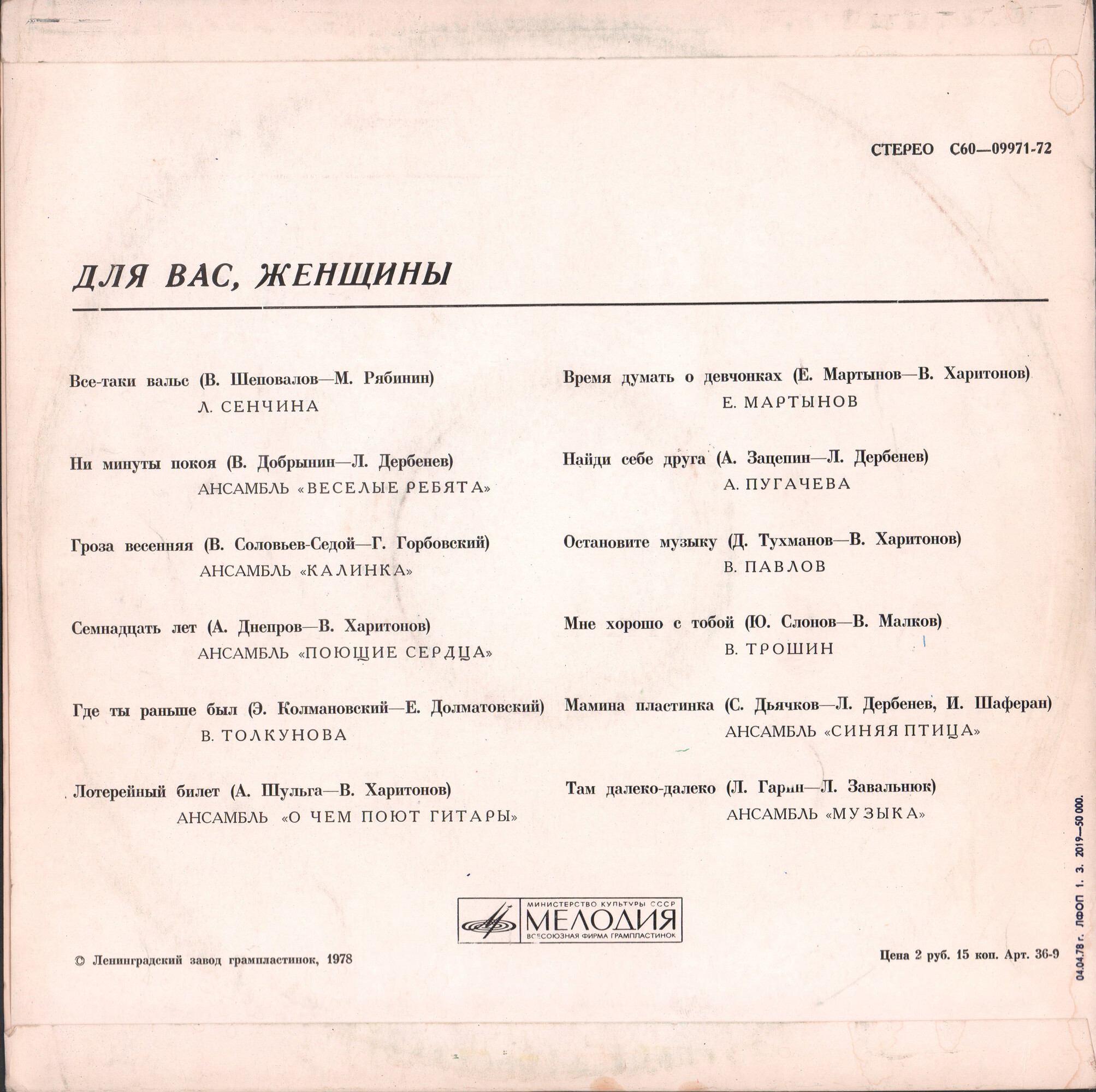 СТЕРЕО С60—09971-72

ДЛЯ ВАС, ЖЕНЩИНЫ

Все-таки вальс (В. Шеповалов—М. Рябинин)
Л. СЕНЧИНА

Ни минуты покоя (В. Добрынин—Л. Дербенев)
АНСАМБЛЬ «ВЕСЕЛЫЕ РЕБЯТА»

Гроза весенняя (В. Соловьев-Седой—Г. Горбовский)
АНСАМБЛЬ «КАЛИНКА»

Семнадцать лет (А. Днепров—В. Харитонов)
АНСАМБЛЬ «ПОЮЩИЕ СЕРДЦА»

Где ты раньше был (Э. Колмановский—Е. Долматовский)
В. ТОЛКУНОВА

Лотерейный билет (А. Шульга—В. Харитонов)
АНСАМБЛЬ «О ЧЕМ ПОЮТ ГИТАРЫ»

Время думать о девчонках (Е. Мартынов—В. Харитонов)
Е. МАРТЫНОВ

Найди себе друга (А. Зацепин—Л. Дербенев)
А. ПУГАЧЕВА

Остановите музыку (Д. Тухманов—В. Харитонов)
В. ПАВЛОВ

Мне хорошо с тобой (Ю. Слонов—В. Малков)
В. ТРОШИН

Мамина пластинка (С. Дьячков—Л. Дербенев, И. Шаферан)
АНСАМБЛЬ «СИНЯЯ ПТИЦА»

Там далеко-далеко (Л. Гарин—Л. Завальнюк)
АНСАМБЛЬ «МУЗЫКА»

МИНИСТЕРСТВО КУЛЬТУРЫ СССР
МЕЛОДИЯ
ВСЕСОЮЗНАЯ ФИРМА ГРАМПЛАСТИНОК

© Ленинградский завод грампластинок, 1978

Цена 2 руб. 15 коп. Арт. 36-9

04.04.78 г. ЛФОП 1. 3. 2019—50 000.